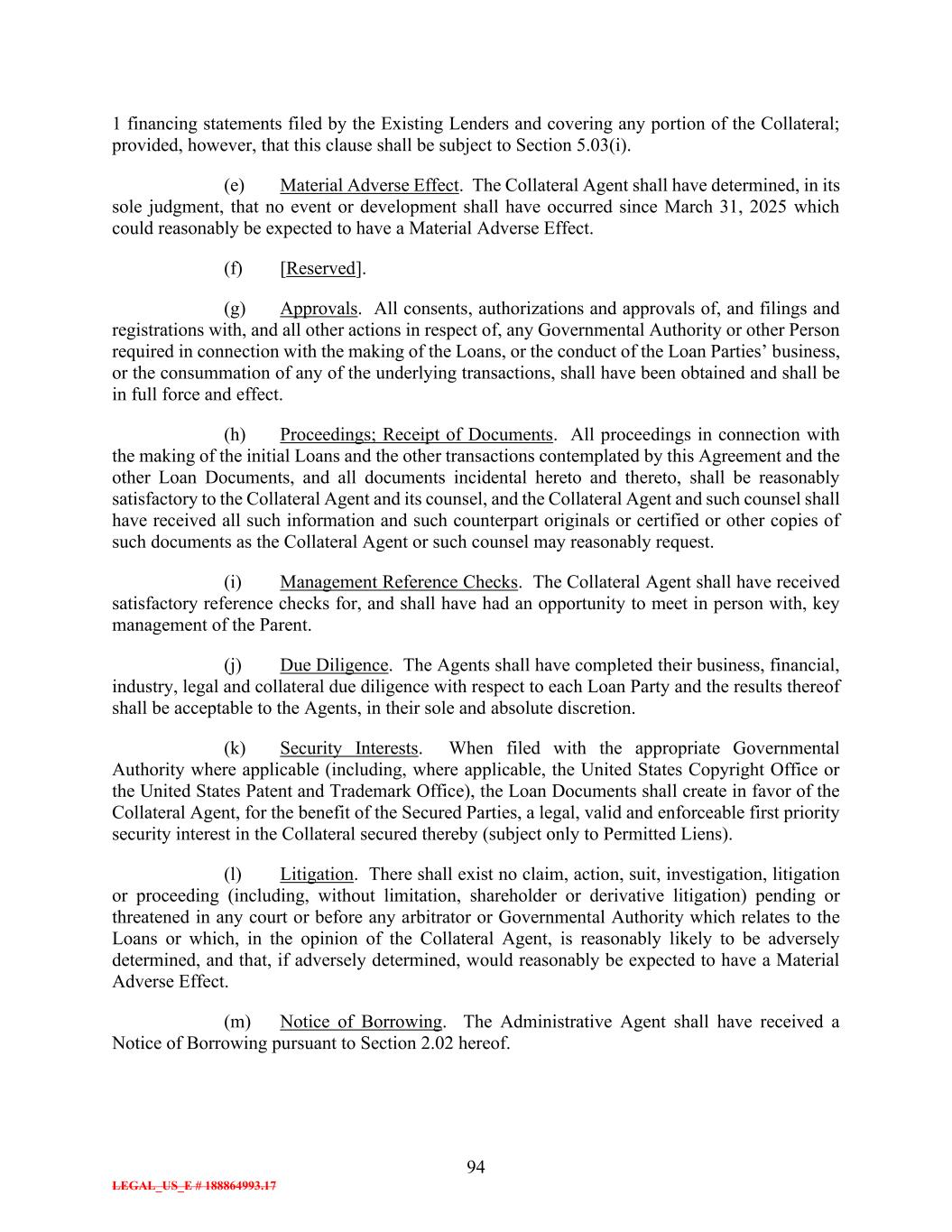 1 financing statements filed by the Existing Lenders and covering any portion of the Collateral; provided, however, that this clause shall be subject to Section 5.03(i).

(e) Material Adverse Effect. The Collateral Agent shall have determined, in its sole judgment, that no event or development shall have occurred since March 31, 2025 which could reasonably be expected to have a Material Adverse Effect.

(f) [Reserved].

(g) Approvals. All consents, authorizations and approvals of, and filings and registrations with, and all other actions in respect of, any Governmental Authority or other Person required in connection with the making of the Loans, or the conduct of the Loan Parties' business, or the consummation of any of the underlying transactions, shall have been obtained and shall be in full force and effect.

(h) Proceedings; Receipt of Documents. All proceedings in connection with the making of the initial Loans and the other transactions contemplated by this Agreement and the other Loan Documents, and all documents incidental hereto and thereto, shall be reasonably satisfactory to the Collateral Agent and its counsel, and the Collateral Agent and such counsel shall have received all such information and such counterpart originals or certified or other copies of such documents as the Collateral Agent or such counsel may reasonably request.

(i) Management Reference Checks. The Collateral Agent shall have received satisfactory reference checks for, and shall have had an opportunity to meet in person with, key management of the Parent.

(j) Due Diligence. The Agents shall have completed their business, financial, industry, legal and collateral due diligence with respect to each Loan Party and the results thereof shall be acceptable to the Agents, in their sole and absolute discretion.

(k) Security Interests. When filed with the appropriate Governmental Authority where applicable (including, where applicable, the United States Copyright Office or the United States Patent and Trademark Office), the Loan Documents shall create in favor of the Collateral Agent, for the benefit of the Secured Parties, a legal, valid and enforceable first priority security interest in the Collateral secured thereby (subject only to Permitted Liens).

(l) Litigation. There shall exist no claim, action, suit, investigation, litigation or proceeding (including, without limitation, shareholder or derivative litigation) pending or threatened in any court or before any arbitrator or Governmental Authority which relates to the Loans or which, in the opinion of the Collateral Agent, is reasonably likely to be adversely determined, and that, if adversely determined, would reasonably be expected to have a Material Adverse Effect.

(m) Notice of Borrowing. The Administrative Agent shall have received a Notice of Borrowing pursuant to Section 2.02 hereof.

94

LEGAL_US_E # 188864993.17